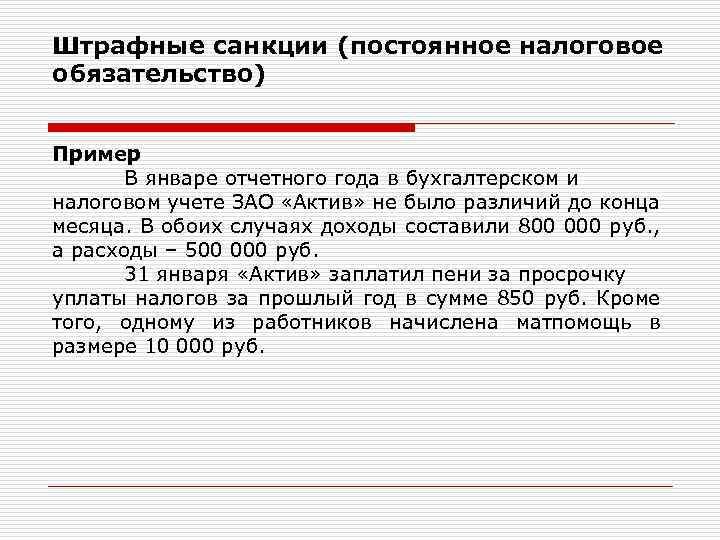 Штрафные санкции (постоянное налоговое обязательство)

Пример
В январе отчетного года в бухгалтерском и налоговом учете ЗАО «Актив» не было различий до конца месяца. В обоих случаях доходы составили 800 000 руб., а расходы – 500 000 руб.

31 января «Актив» заплатил пени за просрочку уплаты налогов за прошлый год в сумме 850 руб. Кроме того, одному из работников начислена матпомощь в размере 10 000 руб.